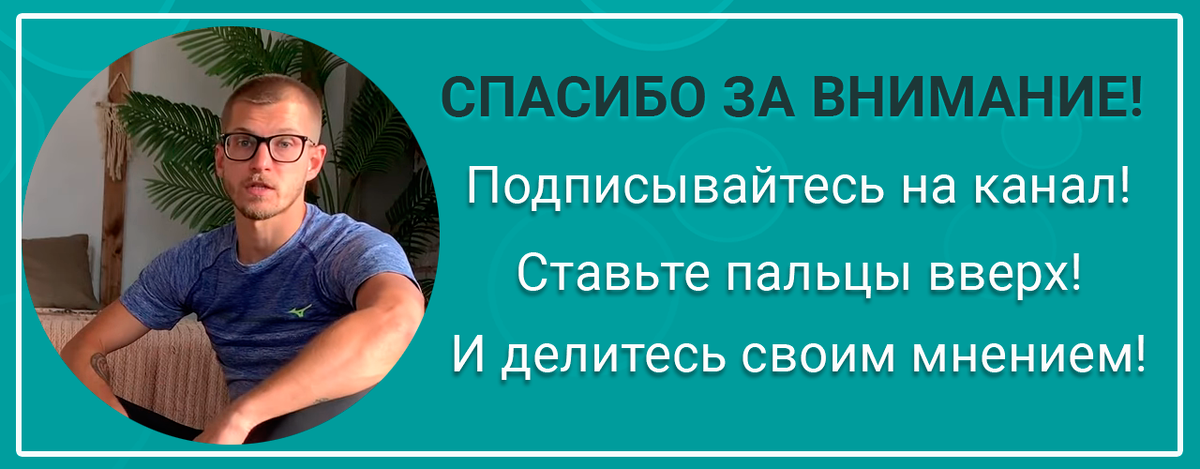 СПАСИБО ЗА ВНИМАНИЕ!

Подписывайтесь на канал!

Ставьте пальцы вверх!

И делитесь своим мнением!